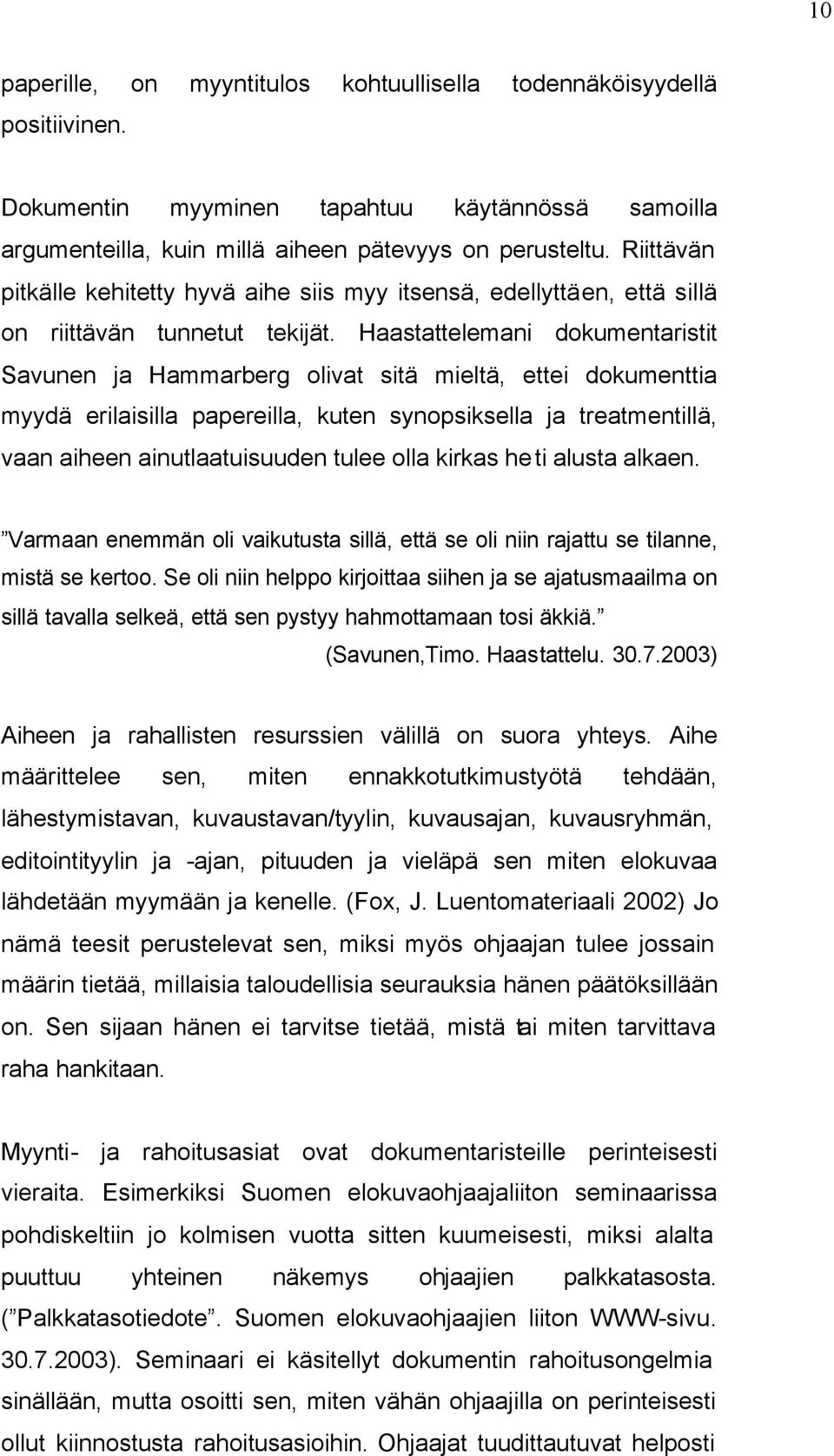 10

paperille, on myyntitulos kohtuullisella todennäköisyydellä positiivinen.

Dokumentin myyminen tapahtuu käytännössä samoilla argumenteilla, kuin millä aiheen pätevyys on perusteltu. Riittävän pitkälle kehitetty hyvä aihe siis myy itsensä, edellyttäen, että sillä on riittävän tunnetut tekijät. Haastattelemani dokumentaristit Savunen ja Hammarberg olivat sitä mieltä, ettei dokumenttia myydä erilaisilla papereilla, kuten synopsiksella ja treatmentillä, vaan aiheen ainutlaatuisuuden tulee olla kirkas heti alusta alkaen.

”Varmaan enemmän oli vaikutusta sillä, että se oli niin rajattu se tilanne, mistä se kertoo. Se oli niin helppo kirjoittaa siihen ja se ajatusmaailma on sillä tavalla selkeä, että sen pystyy hahmottamaan tosi äkkiä.” (Savunen,Timo. Haastattelu. 30.7.2003)

Aiheen ja rahallisten resurssien välillä on suora yhteys. Aihe määrittelee sen, miten ennakkotutkimustyötä tehdään, lähestymistavan, kuvaustavan/tyylin, kuvausajan, kuvausryhmän, editointityylin ja -ajan, pituuden ja vieläpä sen miten elokuvaa lähdetään myymään ja kenelle. (Fox, J. Luentomateriaali 2002) Jo nämä teesit perustelevat sen, miksi myös ohjaajan tulee jossain määrin tietää, millaisia taloudellisia seurauksia hänen päätöksillään on. Sen sijaan hänen ei tarvitse tietää, mistä tai miten tarvittava raha hankitaan.

Myynti- ja rahoitusasiat ovat dokumentaristeille perinteisesti vieraita. Esimerkiksi Suomen elokuvaohjaajaliiton seminaarissa pohdiskeltiin jo kolmisen vuotta sitten kuumeisesti, miksi alalta puuttuu yhteinen näkemys ohjaajien palkkatasosta. (”Palkkatasotiedote”. Suomen elokuvaohjaajien liiton WWW-sivu. 30.7.2003). Seminaari ei käsitellyt dokumentin rahoitusongelmia sinällään, mutta osoitti sen, miten vähän ohjaajilla on perinteisesti ollut kiinnostusta rahoitusasioihin. Ohjaajat tuudittautuvat helposti